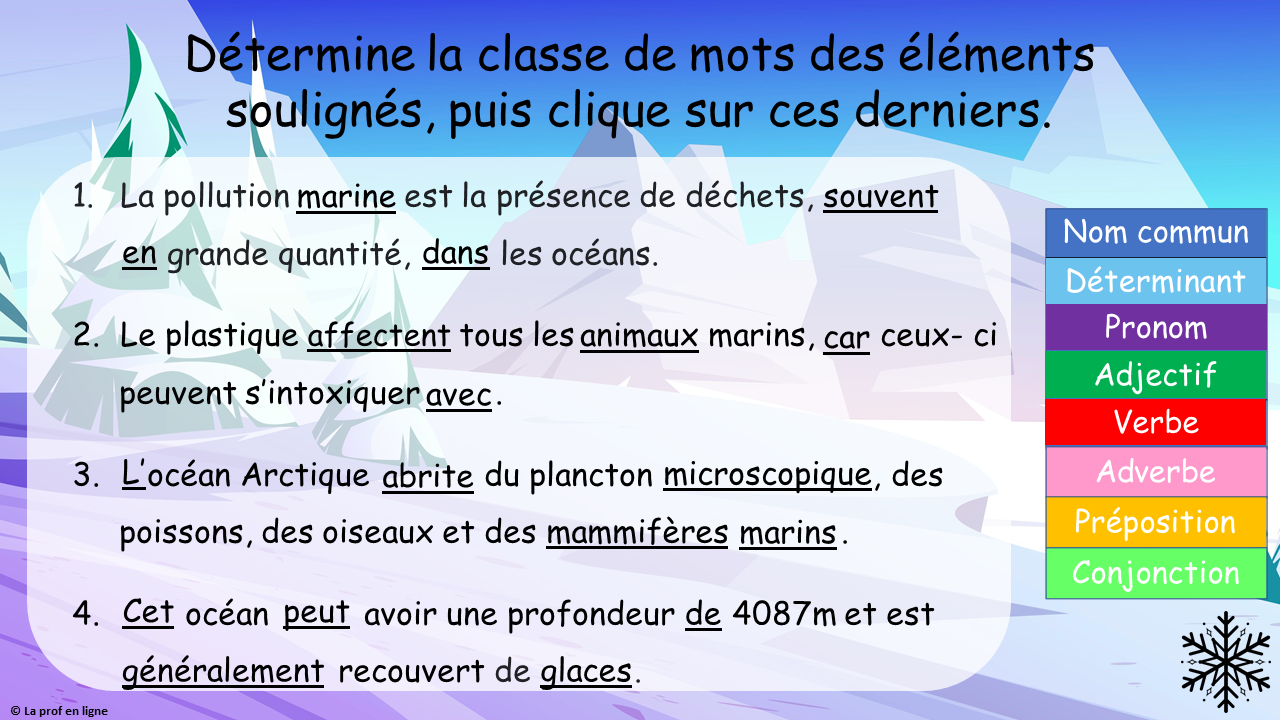 Détermine la classe de mots des éléments soulignés, puis clique sur ces derniers.

1. La pollution marine est la présence de déchets, souvent en grande quantité, dans les océans.

2. Le plastique affectent tous les animaux marins, car ceux- ci peuvent s'intoxiquer avec.

3. L'océan Arctique abrite du plancton microscopique, des poissons, des oiseaux et des mammifères marins.

4. Cet océan peut avoir une profondeur de 4087m et est généralement recouvert de glaces.

Nom commun
Déterminant
Pronom
Adjectif
Verbe
Adverbe
Préposition
Conjonction

© La prof en ligne